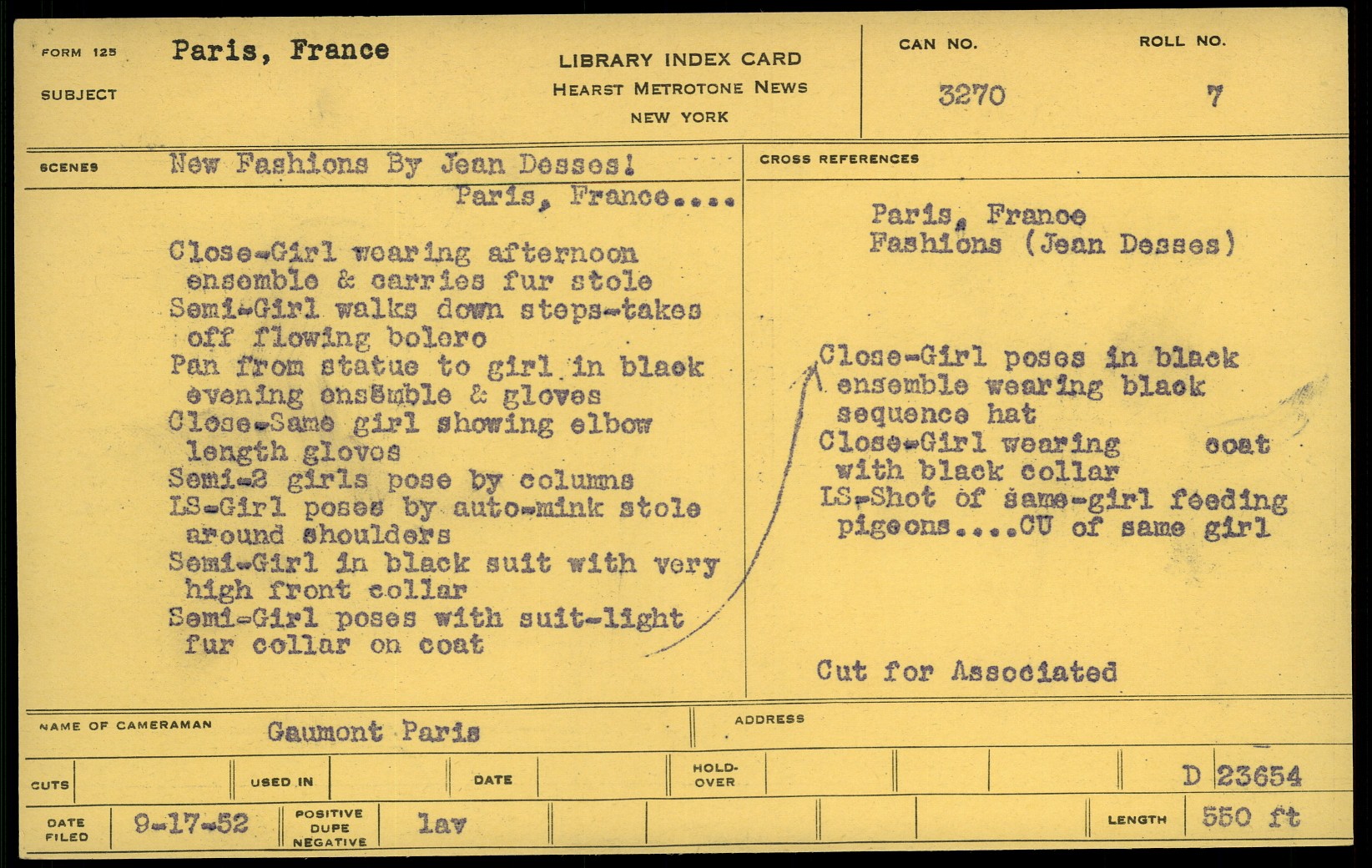 FORM 125
SUBJECT
Paris, France

LIBRARY INDEX CARD
HEARST METROTONE NEWS
NEW YORK

CAN NO.
3270

ROLL NO.
7

SCENES
New Fashions By Jean Desses!
Paris, France....

Close-Girl wearing afternoon ensemble & carries fur stole
Semi-Girl walks down steps-takes off flowing bolero
Pan from statue to girl in black evening ensemble & gloves
Close-Same girl showing elbow length gloves
Semi-2 girls pose by columns
LS-Girl poses by auto-mink stole around shoulders
Semi-Girl in black suit with very high front collar
Semi-Girl poses with suit-light fur collar on coat

CROSS REFERENCES
Paris, France
Fashions (Jean Desses)

Close-Girl poses in black ensemble wearing black sequence hat
Close-Girl wearing coat with black collar
LS-Shot of same-girl feeding pigeons....CU of same girl

Cut for Associated

NAME OF CAMERAMAN
Gaumont Paris

ADDRESS

CUTS
USED IN
DATE
HOLD-OVER
D 23654

DATE FILED
9-17-52
POSITIVE DUPE NEGATIVE
lav
LENGTH
550 ft